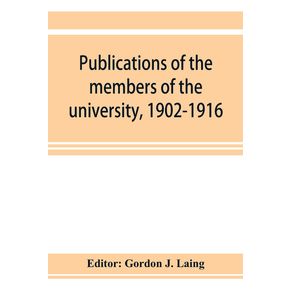 Publications of the members of the university, 1902-1916

Editor: Gordon J. Laing